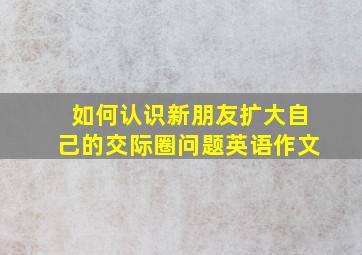 如何认识新朋友扩大自己的交际圈问题英语作文